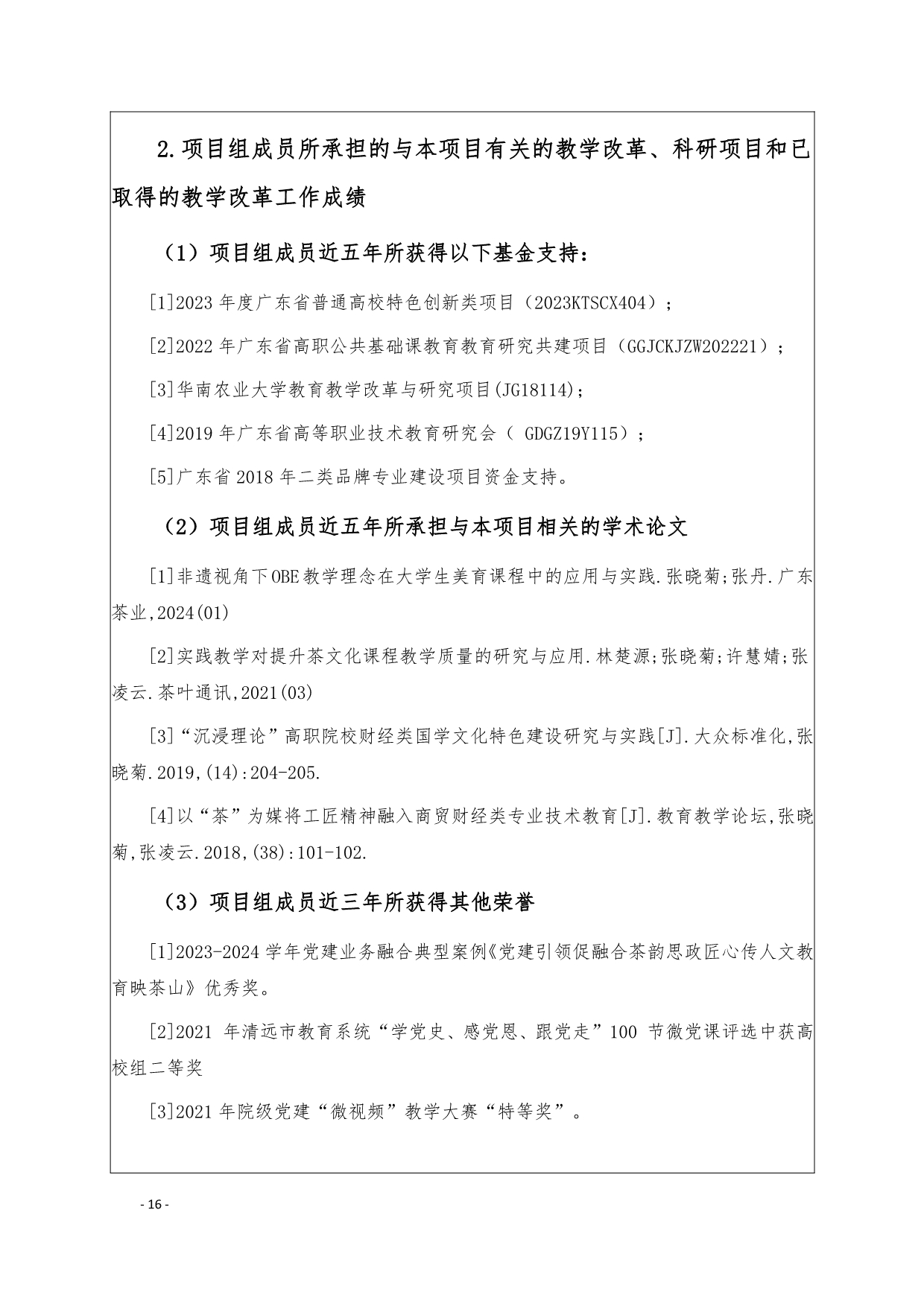 2.项目组成员所承担的与本项目有关的教学改革、科研项目和已取得的教学改革工作成绩

（1）项目组成员近五年所获得以下基金支持：

[1]2023 年度广东省普通高校特色创新类项目（2023KTSCX404）；

[2]2022 年广东省高职公共基础课教育教育研究共建项目（GGJCKJZW202221）；

[3]华南农业大学教育教学改革与研究项目(JG18114);

[4]2019 年广东省高等职业技术教育研究会（ GDGZ19Y115）；

[5]广东省 2018 年二类品牌专业建设项目资金支持。

（2）项目组成员近五年所承担与本项目相关的学术论文

[1]非遗视角下OBE教学理念在大学生美育课程中的应用与实践.张晓菊;张丹.广东茶业,2024(01)

[2]实践教学对提升茶文化课程教学质量的研究与应用.林楚源;张晓菊;许慧婧;张凌云.茶叶通讯,2021(03)

[3]“沉浸理论”高职院校财经类国学文化特色建设研究与实践[J].大众标准化,张晓菊.2019,(14):204-205.

[4]以“茶”为媒将工匠精神融入商贸财经类专业技术教育[J].教育教学论坛,张晓菊,张凌云.2018,(38):101-102.

（3）项目组成员近三年所获得其他荣誉

[1]2023-2024 学年党建业务融合典型案例《党建引领促融合茶韵思政匠心传人文教育映茶山》优秀奖。

[2]2021 年清远市教育系统“学党史、感党恩、跟党走”100 节微党课评选中获高校组二等奖

[3]2021 年院级党建“微视频”教学大赛“特等奖”。

- 16 -